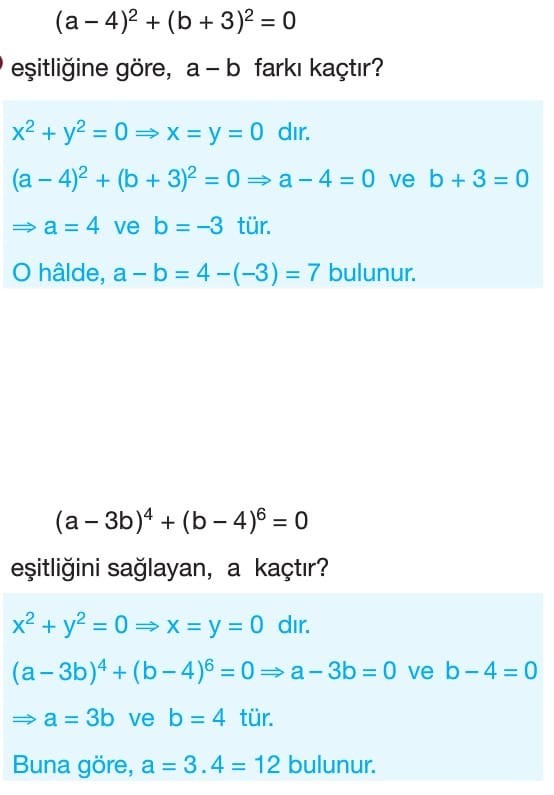 $(a-4)^2+(b+3)^2=0$

eşitliğine göre, $a-b$ farkı kaçtır?

$x^2+y^2=0 \Rightarrow x=y=0$ dır.

$(a-4)^2+(b+3)^2=0 \Rightarrow a-4=0$ ve $b+3=0$

$\Rightarrow a=4$ ve $b=-3$ tür.

O hâlde, $a-b=4-(-3)=7$ bulunur.

$(a-3b)^4+(b-4)^6=0$

eşitliğini sağlayan, a kaçtır?

$x^2+y^2=0 \Rightarrow x=y=0$ dır.

$(a-3b)^4+(b-4)^6=0 \Rightarrow a-3b=0$ ve $b-4=0$

$\Rightarrow a=3b$ ve $b=4$ tür.

Buna göre, $a=3.4=12$ bulunur.